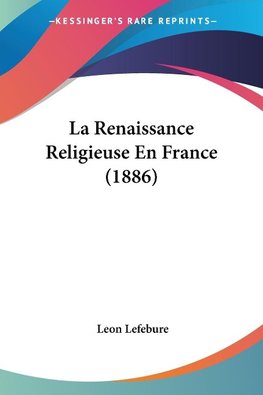 —KESSINGER'S RARE REPRINTS—

La Renaissance Religieuse En France (1886)

Leon Lefebure